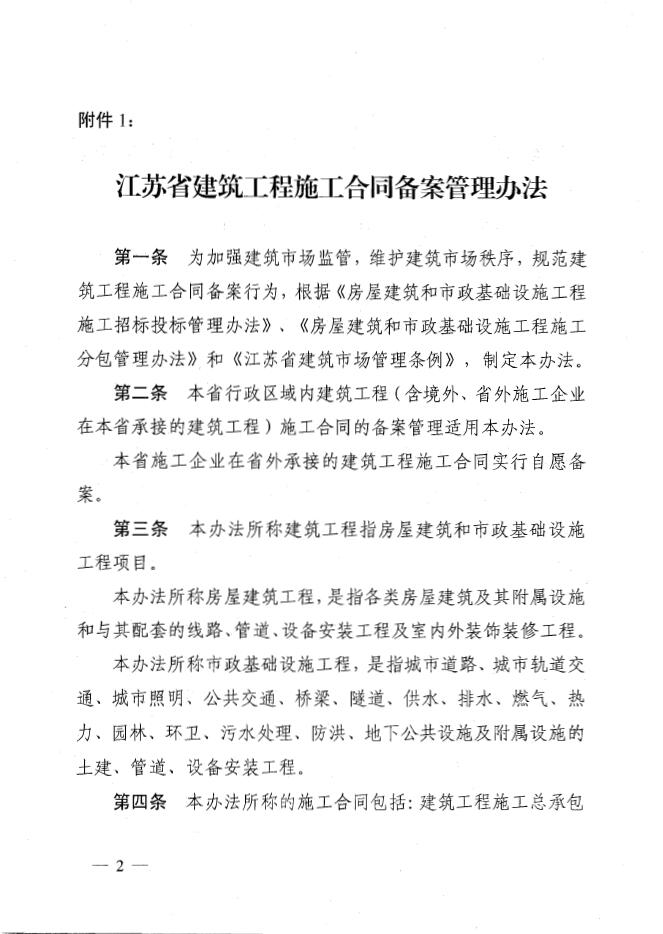 附件 1：

江苏省建筑工程施工合同备案管理办法

第一条　为加强建筑市场监管，维护建筑市场秩序，规范建筑工程施工合同备案行为，根据《房屋建筑和市政基础设施工程施工招标投标管理办法》、《房屋建筑和市政基础设施工程施工分包管理办法》和《江苏省建筑市场管理条例》，制定本办法。

第二条　本省行政区域内建筑工程（含境外、省外施工企业在本省承接的建筑工程）施工合同的备案管理适用本办法。

本省施工企业在省外承接的建筑工程施工合同实行自愿备案。

第三条　本办法所称建筑工程指房屋建筑和市政基础设施工程项目。

本办法所称房屋建筑工程，是指各类房屋建筑及其附属设施和与其配套的线路、管道、设备安装工程及室内外装饰装修工程。

本办法所称市政基础设施工程，是指城市道路、城市轨道交通、城市照明、公共交通、桥梁、隧道、供水、排水、燃气、热力、园林、环卫、污水处理、防洪、地下公共设施及附属设施的土建、管道、设备安装工程。

第四条　本办法所称的施工合同包括：建筑工程施工总承包

— 2 —